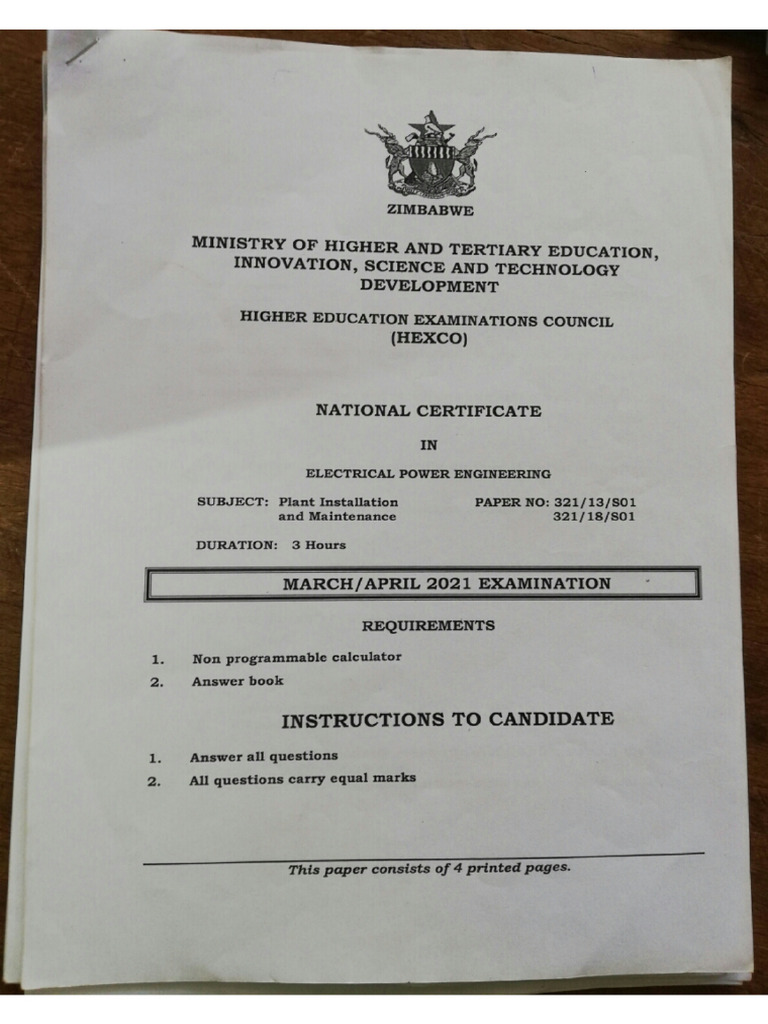 ZIMBABWE

MINISTRY OF HIGHER AND TERTIARY EDUCATION, INNOVATION, SCIENCE AND TECHNOLOGY DEVELOPMENT

HIGHER EDUCATION EXAMINATIONS COUNCIL (HEXCO)

NATIONAL CERTIFICATE

IN

ELECTRICAL POWER ENGINEERING

SUBJECT: Plant Installation and Maintenance

PAPER NO: 321/13/S01
321/18/S01

DURATION: 3 Hours

MARCH/APRIL 2021 EXAMINATION

REQUIREMENTS

1. Non programmable calculator
2. Answer book

INSTRUCTIONS TO CANDIDATE

1. Answer all questions
2. All questions carry equal marks

This paper consists of 4 printed pages.